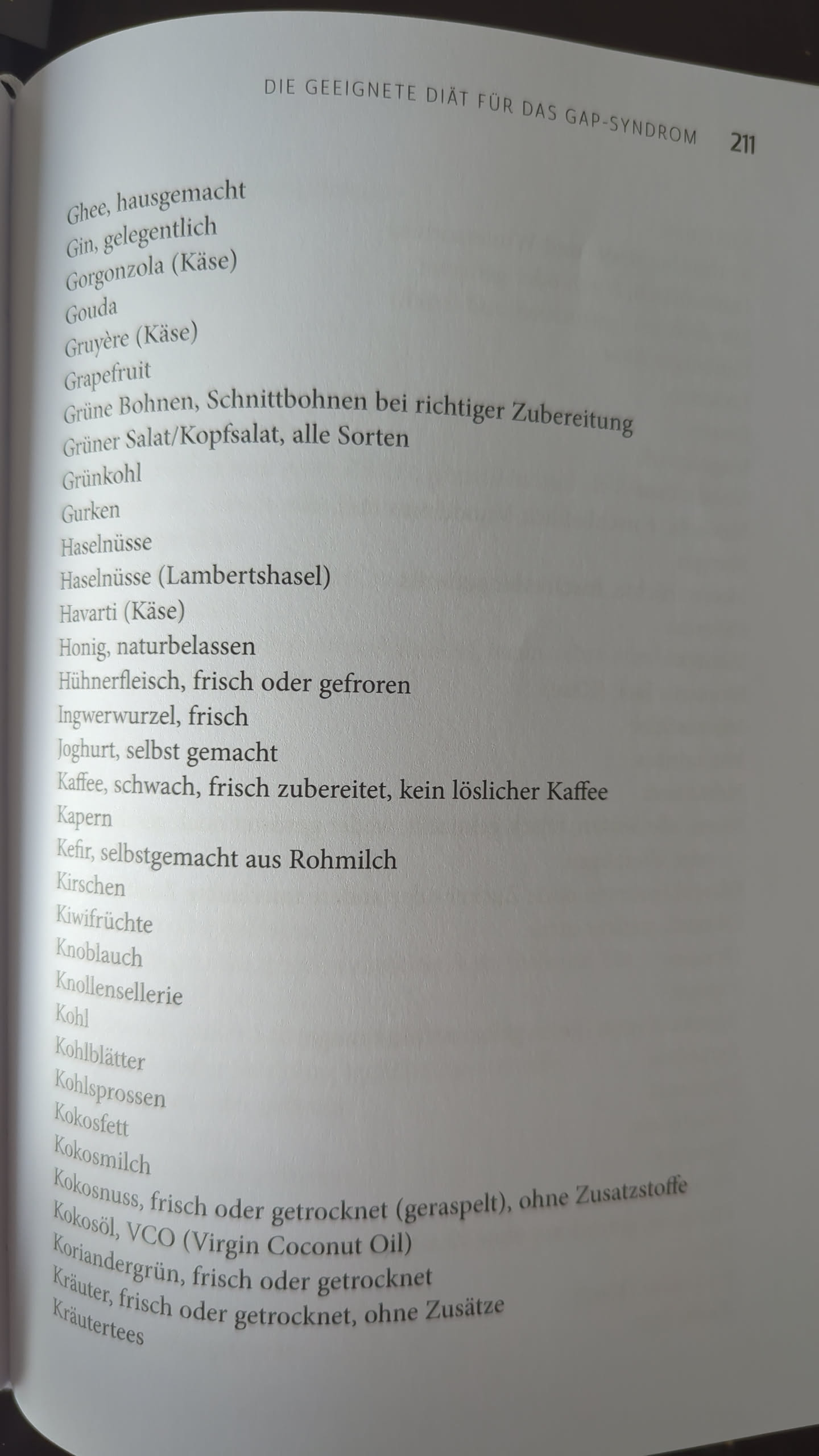 DIE GEEIGNETE DIÄT FÜR DAS GAP-SYNDROM 211

Ghee, hausgemacht
Gin, gelegentlich
Gorgonzola (Käse)
Gouda
Gruyère (Käse)
Grapefruit
Grüne Bohnen, Schnittbohnen bei richtiger Zubereitung
Grüner Salat/Kopfsalat, alle Sorten
Grünkohl
Gurken
Haselnüsse
Haselnüsse (Lambertshasel)
Havarti (Käse)
Honig, naturbelassen
Hühnerfleisch, frisch oder gefroren
Ingwerwurzel, frisch
Joghurt, selbst gemacht
Kaffee, schwach, frisch zubereitet, kein löslicher Kaffee
Kapern
Kefir, selbstgemacht aus Rohmilch
Kirschen
Kiwifrüchte
Knoblauch
Knollensellerie
Kohl
Kohlblätter
Kohlsprossen
Kokosfett
Kokosmilch
Kokosnuss, frisch oder getrocknet (geraspelt), ohne Zusatzstoffe
Kokosöl, VCO (Virgin Coconut Oil)
Koriandergrün, frisch oder getrocknet
Kräuter, frisch oder getrocknet, ohne Zusätze
Kräutertees